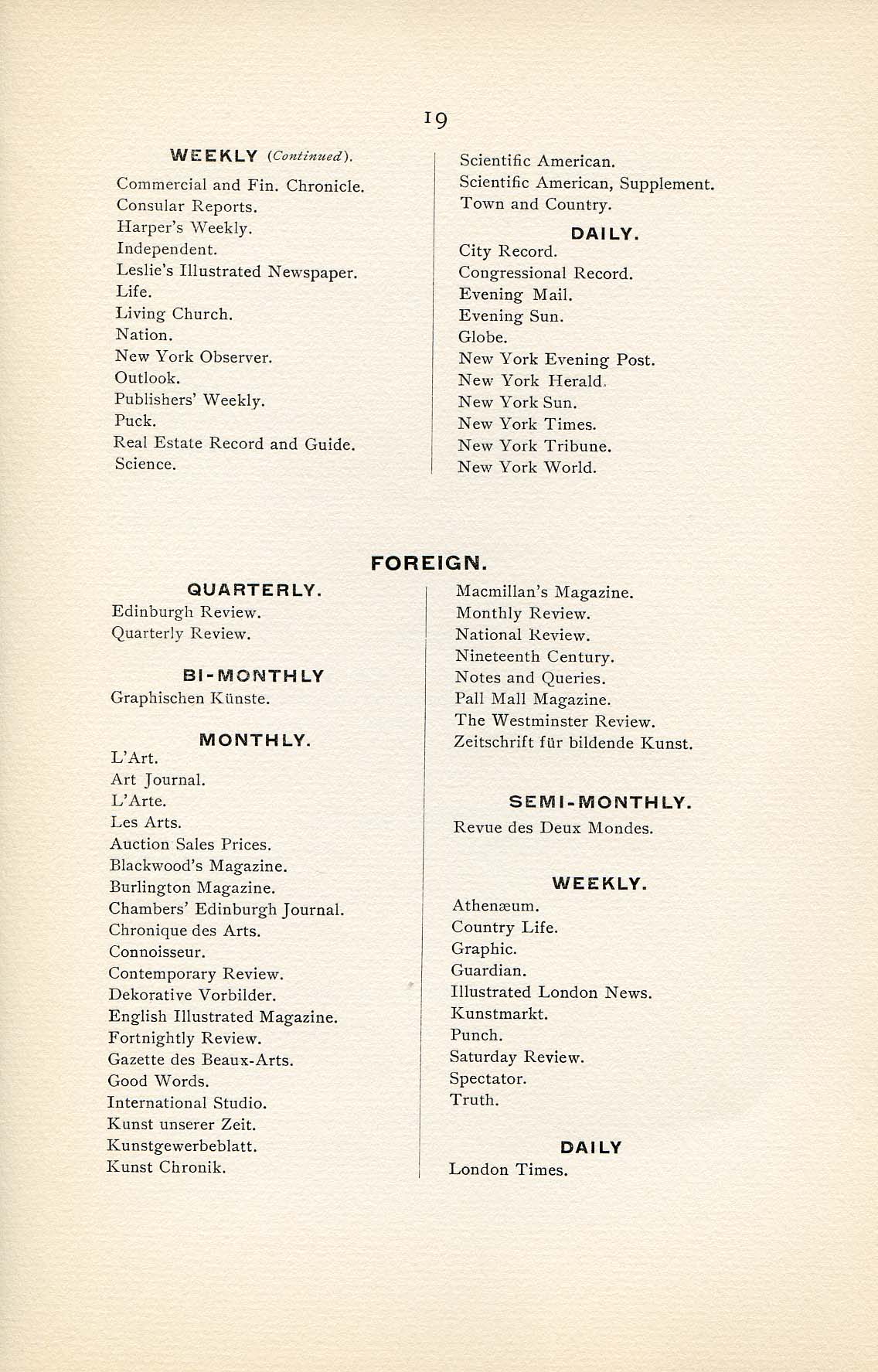 19

WEEKLY (Continued).

Commercial and Fin. Chronicle.
Consular Reports.
Harper's Weekly.
Independent.
Leslie's Illustrated Newspaper.
Life.
Living Church.
Nation.
New York Observer.
Outlook.
Publishers' Weekly.
Puck.
Real Estate Record and Guide.
Science.

Scientific American.
Scientific American, Supplement.
Town and Country.

DAILY.

City Record.
Congressional Record.
Evening Mail.
Evening Sun.
Globe.
New York Evening Post.
New York Herald.
New York Sun.
New York Times.
New York Tribune.
New York World.

FOREIGN.

QUARTERLY.

Edinburgh Review.
Quarterly Review.

BI-MONTHLY

Graphischen Künste.

MONTHLY.

L'Art.
Art Journal.
L'Arte.
Les Arts.
Auction Sales Prices.
Blackwood's Magazine.
Burlington Magazine.
Chambers' Edinburgh Journal.
Chronique des Arts.
Connoisseur.
Contemporary Review.
Dekorative Vorbilder.
English Illustrated Magazine.
Fortnightly Review.
Gazette des Beaux-Arts.
Good Words.
International Studio.
Kunst unserer Zeit.
Kunstgewerbeblatt.
Kunst Chronik.

Macmillan's Magazine.
Monthly Review.
National Review.
Nineteenth Century.
Notes and Queries.
Pall Mall Magazine.
The Westminster Review.
Zeitschrift für bildende Kunst.

SEMI-MONTHLY.

Revue des Deux Mondes.

WEEKLY.

Athenæum.
Country Life.
Graphic.
Guardian.
Illustrated London News.
Kunstmarkt.
Punch.
Saturday Review.
Spectator.
Truth.

DAILY

London Times.